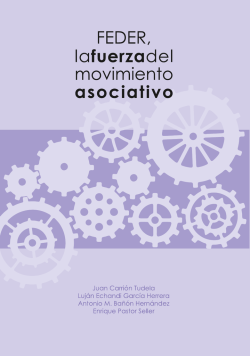 FEDER,
lafuerzadel
movimiento
asociativo

Juan Carrión Tudela
Luján Echandi García Herrera
Antonio M. Bañón Hernández
Enrique Pastor Seller